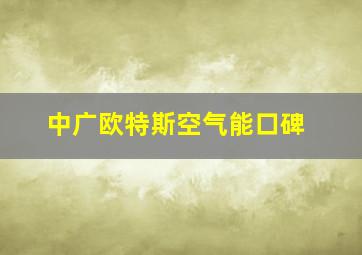 中广欧特斯空气能口碑